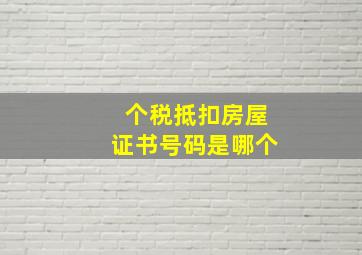 个税抵扣房屋
证书号码是哪个